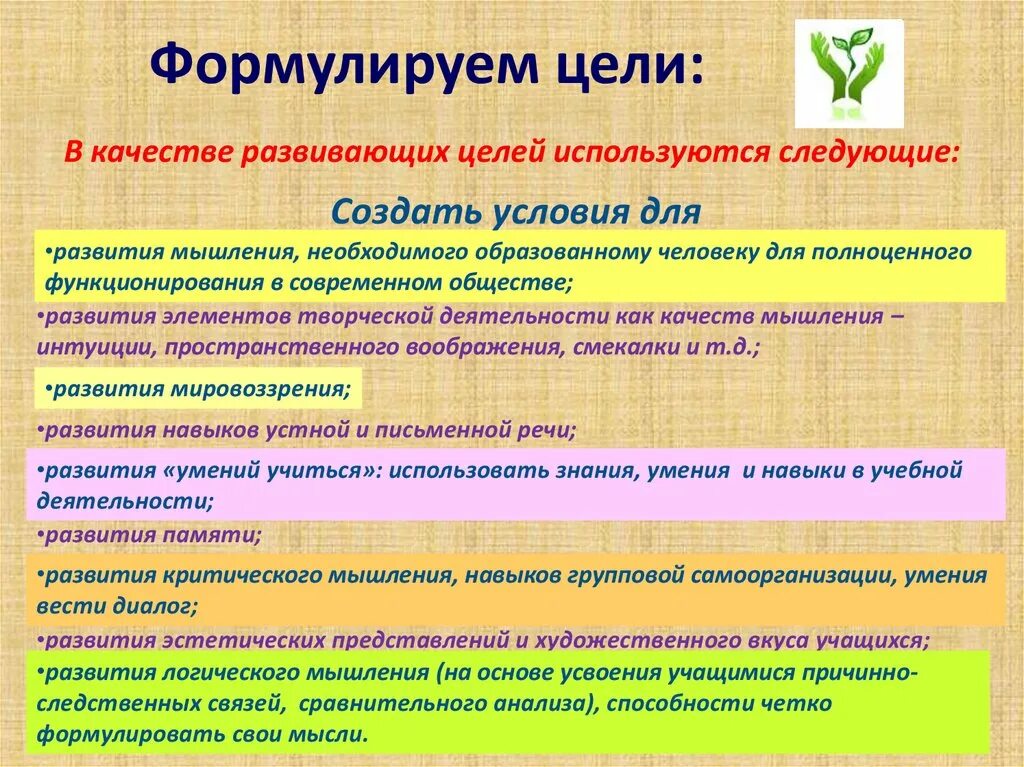 Формулируем цели:

В качестве развивающих целей используются следующие:

Создать условия для

•развития мышления, необходимого образованному человеку для полноценного функционирования в современном обществе;

•развития элементов творческой деятельности как качеств мышления – интуиции, пространственного воображения, смекалки и т.д.;

•развития мировоззрения;

•развития навыков устной и письменной речи;

•развития «умений учиться»: использовать знания, умения и навыки в учебной деятельности;

•развития памяти;

•развития критического мышления, навыков групповой самоорганизации, умения вести диалог;

•развития эстетических представлений и художественного вкуса учащихся;

•развития логического мышления (на основе усвоения учащимися причинно-следственных связей, сравнительного анализа), способности четко формулировать свои мысли.